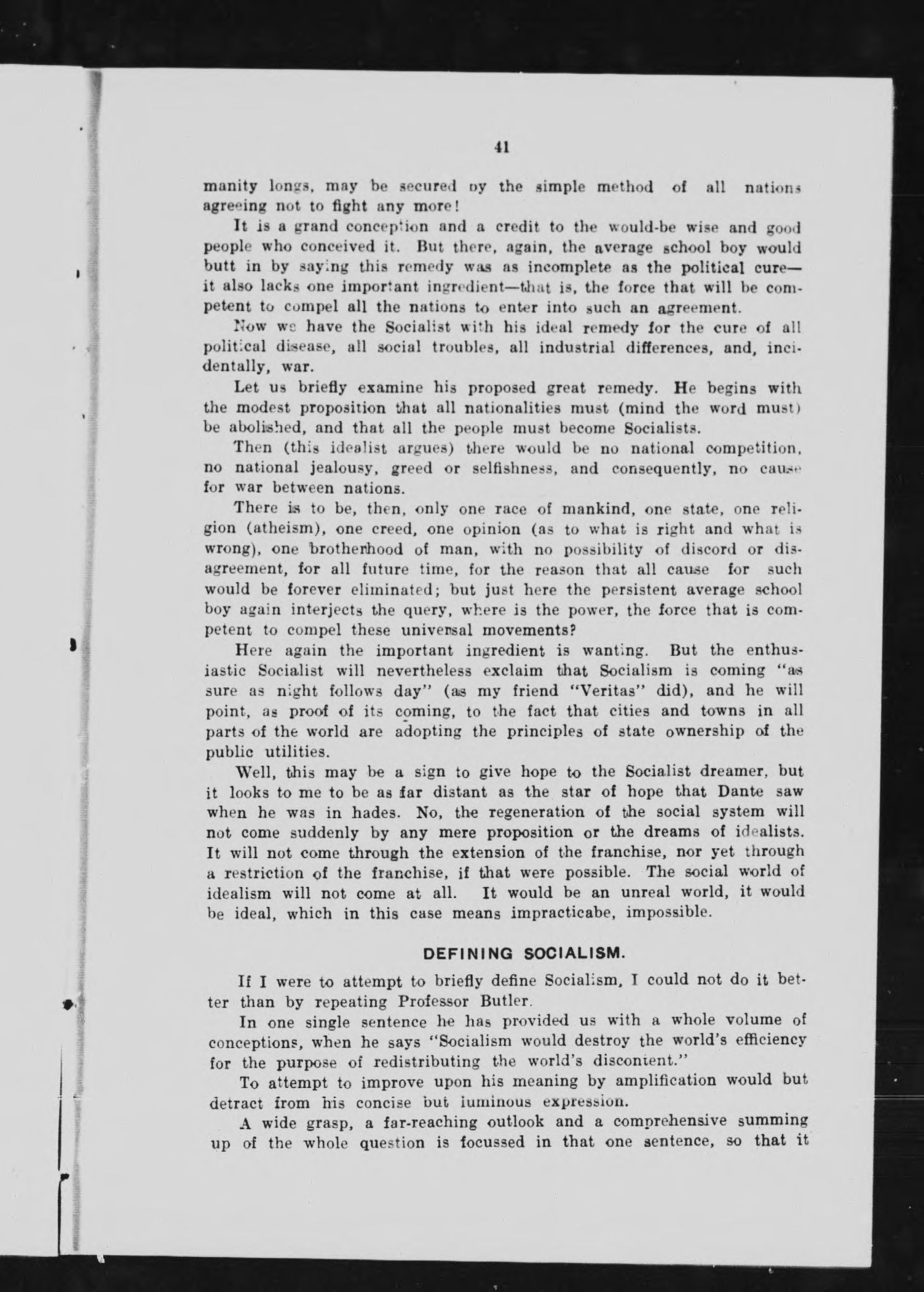 41

manity longs, may be secured by the simple method of all nations agreeing not to fight any more!

It is a grand conception and a credit to the would-be wise and good people who conceived it. But there, again, the average school boy would butt in by saying this remedy was as incomplete as the political cure—it also lacks one important ingredient—that is, the force that will be competent to compel all the nations to enter into such an agreement.

Now we have the Socialist with his ideal remedy for the cure of all political disease, all social troubles, all industrial differences, and, incidentally, war.

Let us briefly examine his proposed great remedy. He begins with the modest proposition that all nationalities must (mind the word must) be abolished, and that all the people must become Socialists.

Then (this idealist argues) there would be no national competition, no national jealousy, greed or selfishness, and consequently, no cause for war between nations.

There is to be, then, only one race of mankind, one state, one religion (atheism), one creed, one opinion (as to what is right and what is wrong), one brotherhood of man, with no possibility of discord or disagreement, for all future time, for the reason that all cause for such would be forever eliminated; but just here the persistent average school boy again interjects the query, where is the power, the force that is competent to compel these universal movements?

Here again the important ingredient is wanting. But the enthusiastic Socialist will nevertheless exclaim that Socialism is coming "as sure as night follows day" (as my friend "Veritas" did), and he will point, as proof of its coming, to the fact that cities and towns in all parts of the world are adopting the principles of state ownership of the public utilities.

Well, this may be a sign to give hope to the Socialist dreamer, but it looks to me to be as far distant as the star of hope that Dante saw when he was in hades. No, the regeneration of the social system will not come suddenly by any mere proposition or the dreams of idealists. It will not come through the extension of the franchise, nor yet through a restriction of the franchise, if that were possible. The social world of idealism will not come at all. It would be an unreal world, it would be ideal, which in this case means impracticabe, impossible.

DEFINING SOCIALISM.

If I were to attempt to briefly define Socialism, I could not do it better than by repeating Professor Butler.

In one single sentence he has provided us with a whole volume of conceptions, when he says "Socialism would destroy the world's efficiency for the purpose of redistributing the world's discontent."

To attempt to improve upon his meaning by amplification would but detract from his concise but luminous expression.

A wide grasp, a far-reaching outlook and a comprehensive summing up of the whole question is focussed in that one sentence, so that it